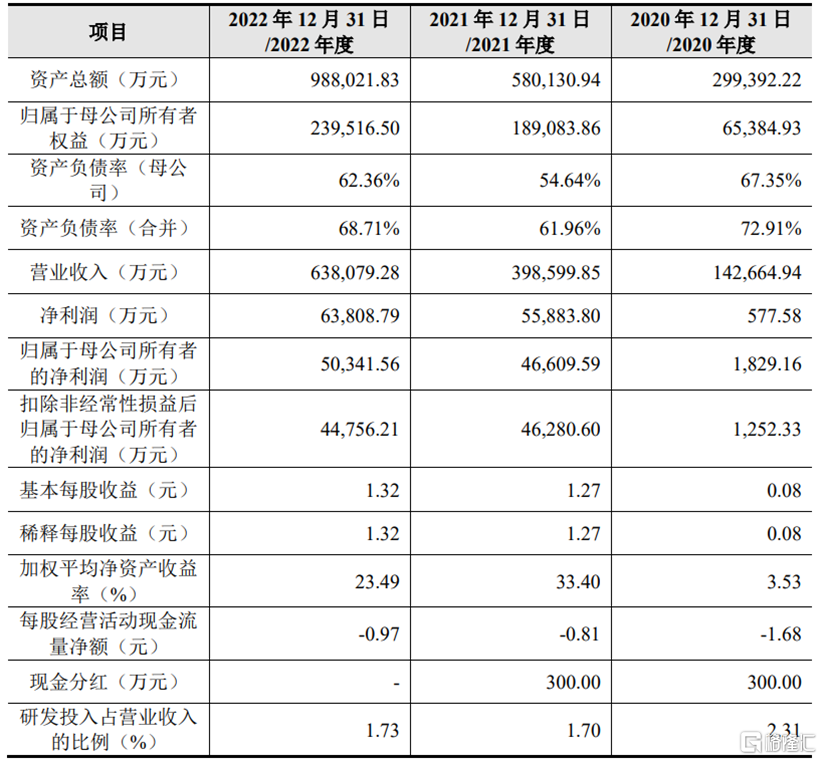 | 项目 | 2022 年 12 月 31 日 /2022 年度 | 2021 年 12 月 31 日 /2021 年度 | 2020 年 12 月 31 日 /2020 年度 |
|---|---|---|---|
| 资产总额（万元） | 988,021.83 | 580,130.94 | 299,392.22 |
| 归属于母公司所有者权益（万元） | 239,516.50 | 189,083.86 | 65,384.93 |
| 资产负债率（母公司） | 62.36% | 54.64% | 67.35% |
| 资产负债率（合并） | 68.71% | 61.96% | 72.91% |
| 营业收入（万元） | 638,079.28 | 398,599.85 | 142,664.94 |
| 净利润（万元） | 63,808.79 | 55,883.80 | 577.58 |
| 归属于母公司所有者的净利润（万元） | 50,341.56 | 46,609.59 | 1,829.16 |
| 扣除非经常性损益后归属于母公司所有者的净利润（万元） | 44,756.21 | 46,280.60 | 1,252.33 |
| 基本每股收益（元） | 1.32 | 1.27 | 0.08 |
| 稀释每股收益（元） | 1.32 | 1.27 | 0.08 |
| 加权平均净资产收益率（%） | 23.49 | 33.40 | 3.53 |
| 每股经营活动现金流量净额（元） | -0.97 | -0.81 | -1.68 |
| 现金分红（万元） | - | 300.00 | 300.00 |
| 研发投入占营业收入的比例（%） | 1.73 | 1.70 | 2.31 |

格隆汇